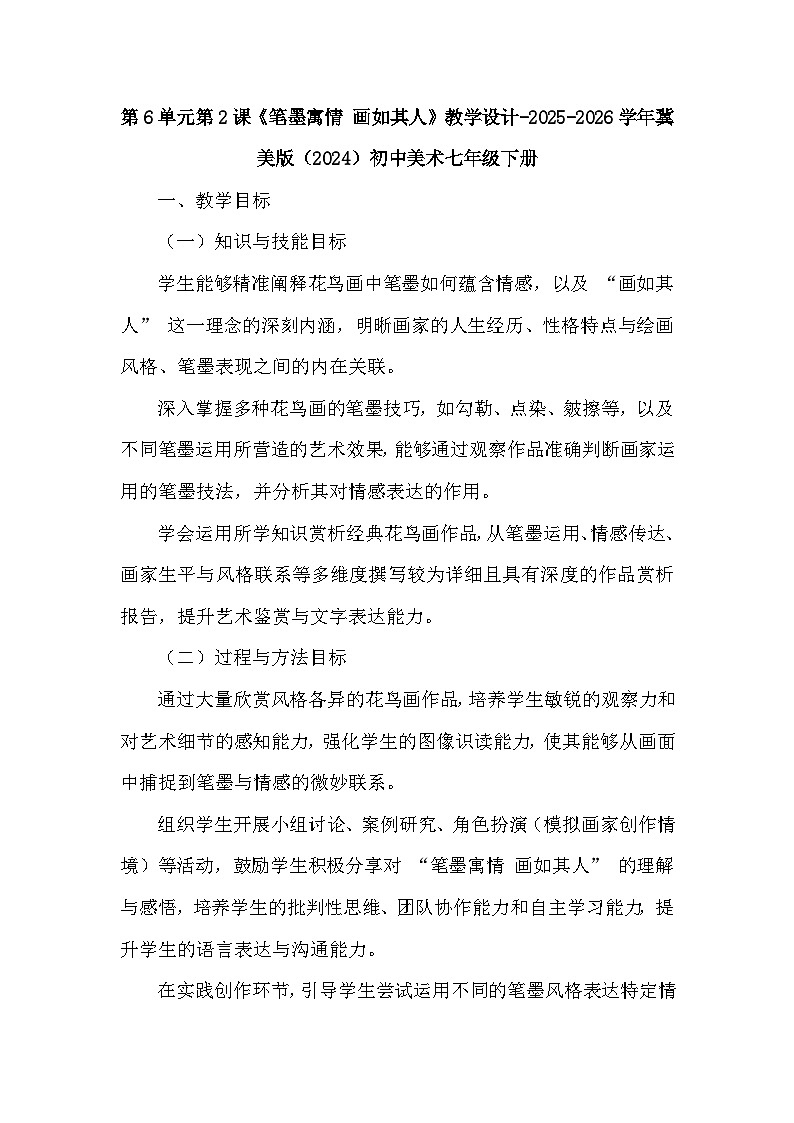 第6单元第2课《笔墨寓情 画如其人》教学设计-2025-2026学年冀美版（2024）初中美术七年级下册

一、教学目标

（一）知识与技能目标

学生能够精准阐释花鸟画中笔墨如何蕴含情感，以及“画如其人”这一理念的深刻内涵，明晰画家的人生经历、性格特点与绘画风格、笔墨表现之间的内在关联。

深入掌握多种花鸟画的笔墨技巧，如勾勒、点染、皴擦等，以及不同笔墨运用所营造的艺术效果，能够通过观察作品准确判断画家运用的笔墨技法，并分析其对情感表达的作用。

学会运用所学知识赏析经典花鸟画作品，从笔墨运用、情感传达、画家生平与风格联系等多维度撰写较为详细且具有深度的作品赏析报告，提升艺术鉴赏与文字表达能力。

（二）过程与方法目标

通过大量欣赏风格各异的花鸟画作品，培养学生敏锐的观察力和对艺术细节的感知能力，强化学生的图像识读能力，使其能够从画面中捕捉到笔墨与情感的微妙联系。

组织学生开展小组讨论、案例研究、角色扮演（模拟画家创作情境）等活动，鼓励学生积极分享对“笔墨寓情 画如其人”的理解与感悟，培养学生的批判性思维、团队协作能力和自主学习能力，提升学生的语言表达与沟通能力。

在实践创作环节，引导学生尝试运用不同的笔墨风格表达特定情